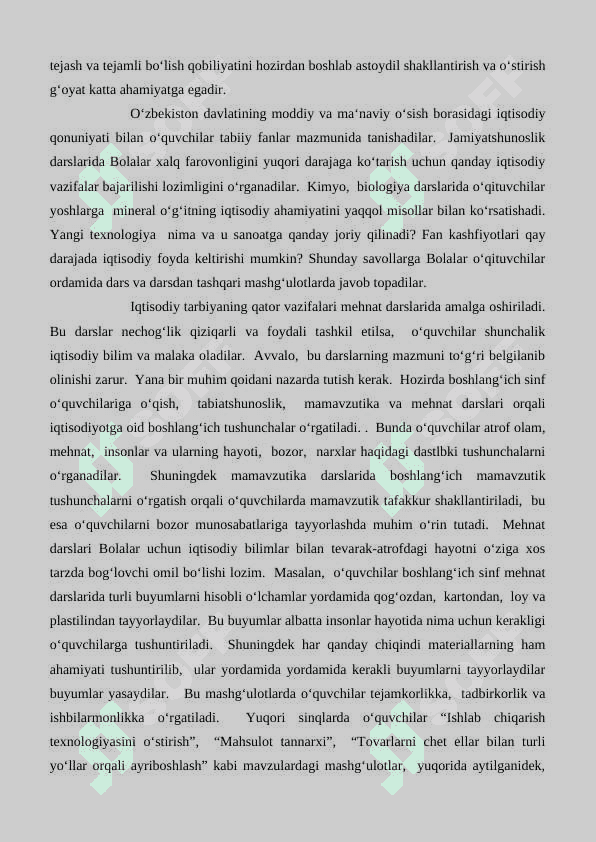 tejash va tejamli bo‘lish qobiliyatini hozirdan boshlab astoydil shakllantirish va o‘stirish g‘oyat katta ahamiyatga egadir.

O‘zbekiston davlatining moddiy va ma‘naviy o‘sish borasidagi iqtisodiy qonuniyati bilan o‘quvchilar tabiiy fanlar mazmunida tanishadilar. Jamiyatshunoslik darslarida Bolalar xalq farovonligini yuqori darajaga ko‘tarish uchun qanday iqtisodiy vazifalar bajarilishi lozimligini o‘rganadilar. Kimyo, biologiya darslarida o‘qituvchilar yoshlarga mineral o‘g‘itning iqtisodiy ahamiyatini yaqqol misollar bilan ko‘rsatishadi. Yangi texnologiya nima va u sanoatga qanday joriy qilinadi? Fan kashfiyotlari qay darajada iqtisodiy foyda keltirishi mumkin? Shunday savollarga Bolalar o‘qituvchilar ordamida dars va darsdan tashqari mashg‘ulotlarda javob topadilar.

Iqtisodiy tarbiyaning qator vazifalari mehnat darslarida amalga oshiriladi. Bu darslar nechog‘lik qiziqarli va foydali tashkil etilsa, o‘quvchilar shunchalik iqtisodiy bilim va malaka oladilar. Avvalo, bu darslarning mazmuni to‘g‘ri belgilanib olinishi zarur. Yana bir muhim qoidani nazarda tutish kerak. Hozirda boshlang‘ich sinf o‘quvchilariga o‘qish, tabiatshunoslik, mamavzutika va mehnat darslari orqali iqtisodiyotga oid boshlang‘ich tushunchalar o‘rgatiladi. . Bunda o‘quvchilar atrof olam, mehnat, insonlar va ularning hayoti, bozor, narxlar haqidagi dastlbki tushunchalarni o‘rganadilar. Shuningdek mamavzutika darslarida boshlang‘ich mamavzutik tushunchalarni o‘rgatish orqali o‘quvchilarda mamavzutik tafakkur shakllantiriladi, bu esa o‘quvchilarni bozor munosabatlariga tayyorlashda muhim o‘rin tutadi. Mehnat darslari Bolalar uchun iqtisodiy bilimlar bilan tevarak-atrofdagi hayotni o‘ziga xos tarzda bog‘lovchi omil bo‘lishi lozim. Masalan, o‘quvchilar boshlang‘ich sinf mehnat darslarida turli buyumlarni hisobli o‘lchamlar yordamida qog‘ozdan, kartondan, loy va plastilindan tayyorlaydilar. Bu buyumlar albatta insonlar hayotida nima uchun kerakligi o‘quvchilarga tushuntiriladi. Shuningdek har qanday chiqindi materiallarning ham ahamiyati tushuntirilib, ular yordamida yordamida kerakli buyumlarni tayyorlaydilar buyumlar yasaydilar. Bu mashg‘ulotlarda o‘quvchilar tejamkorlikka, tadbirkorlik va ishbilarmonlikka o‘rgatiladi. Yuqori sinqlarda o‘quvchilar “Ishlab chiqarish texnologiyasini o‘stirish”, “Mahsulot tannarxi”, “Tovarlarni chet ellar bilan turli yo‘llar orqali ayriboshlash” kabi mavzulardagi mashg‘ulotlar, yuqorida aytilganidek,